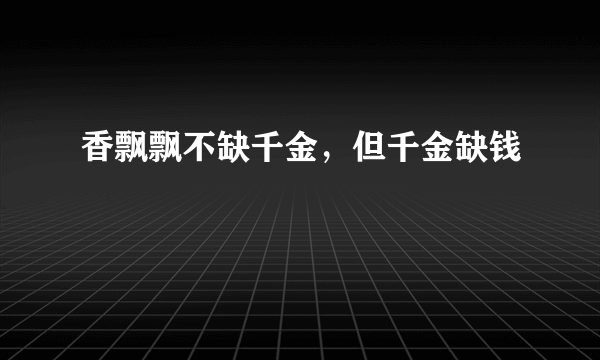 香飘飘不缺千金，但千金缺钱